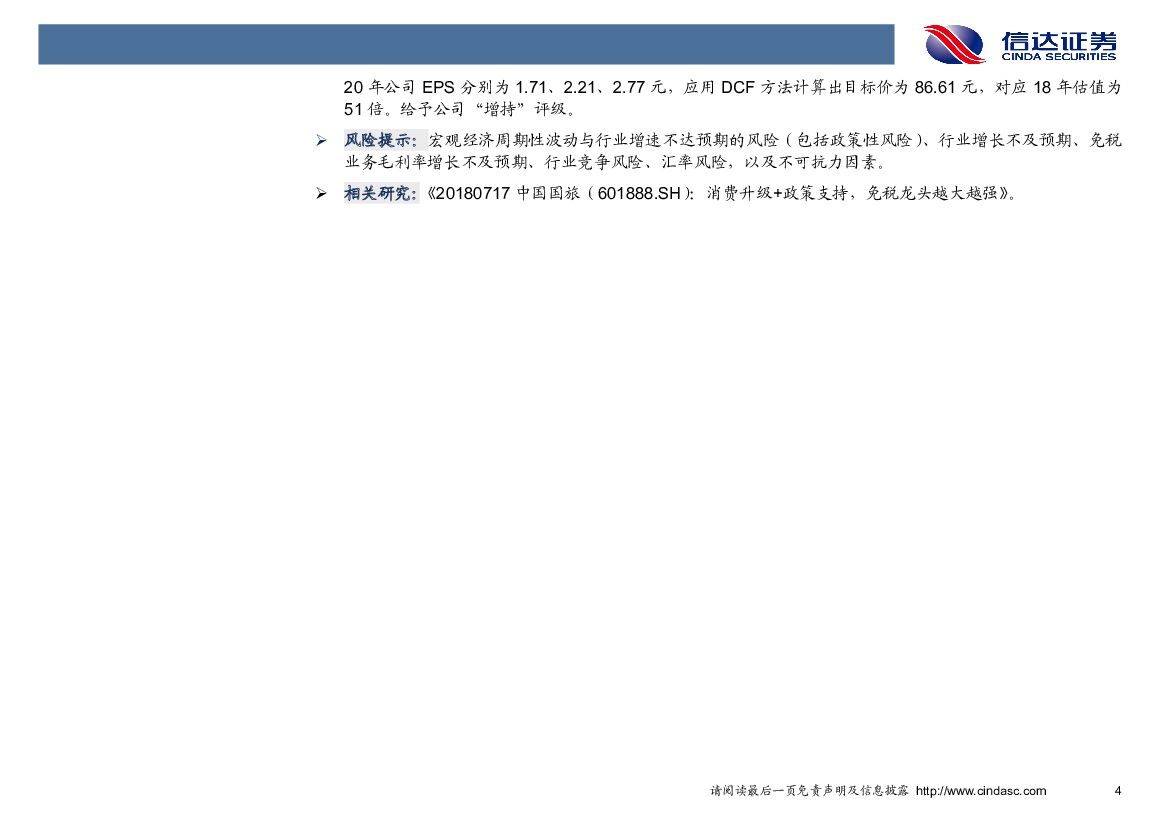 信达证券
CINDA SECURITIES

20年公司EPS分别为1.71、2.21、2.77元，应用DCF方法计算出目标价为86.61元，对应18年估值为51倍。给予公司“增持”评级。

➢ 风险提示：宏观经济周期性波动与行业增速不达预期的风险（包括政策性风险）、行业增长不及预期、免税业务毛利率增长不及预期、行业竞争风险、汇率风险，以及不可抗力因素。

➢ 相关研究：《20180717中国国旅（601888.SH）：消费升级+政策支持，免税龙头越大越强》。

请阅读最后一页免责声明及信息披露 http://www.cindasc.com 4